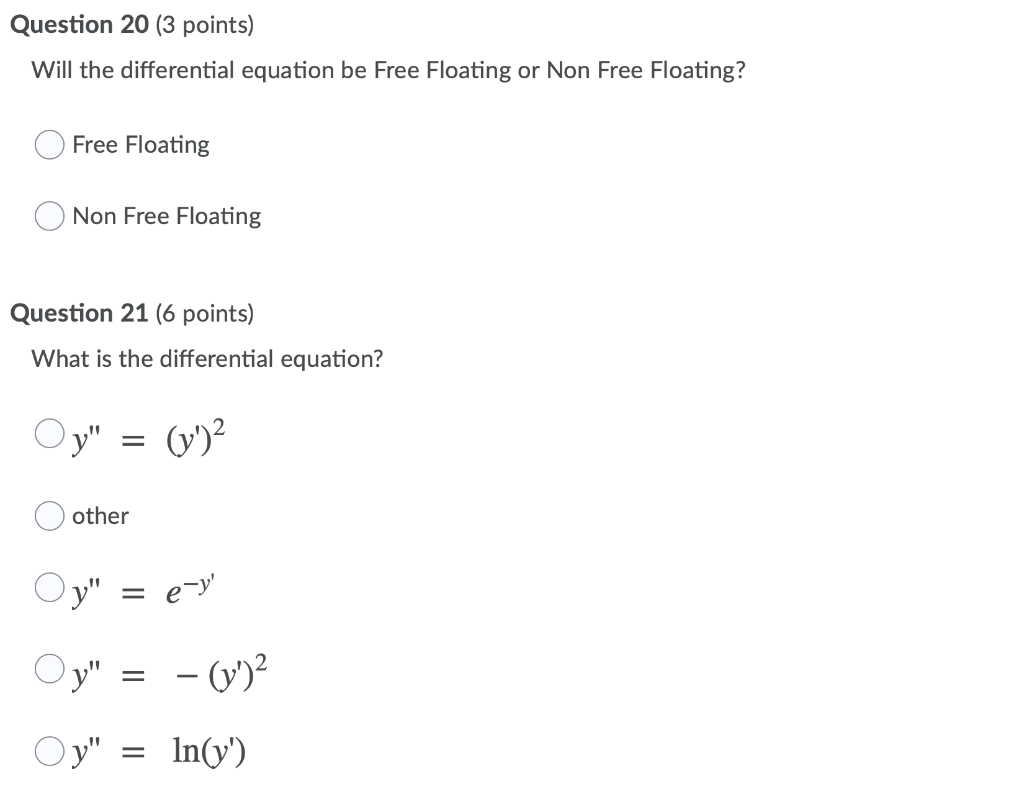 Question 20 (3 points)

Will the differential equation be Free Floating or Non Free Floating?

Free Floating

Non Free Floating

Question 21 (6 points)

What is the differential equation?

$y'' = (y')^2$

other

$y'' = e^{-y'}$

$y'' = -(y')^2$

$y'' = \ln(y')$